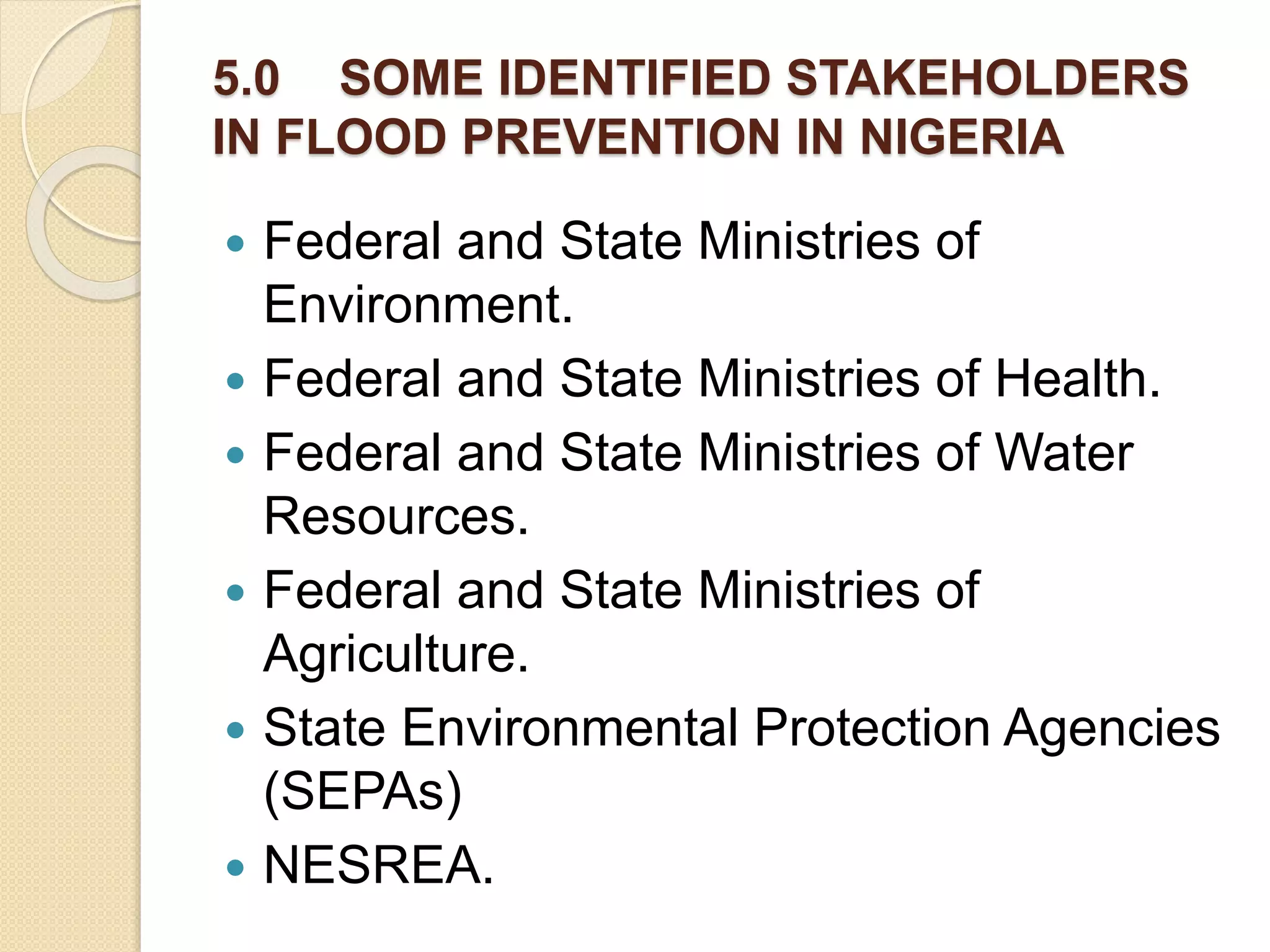 5.0 SOME IDENTIFIED STAKEHOLDERS IN FLOOD PREVENTION IN NIGERIA

• Federal and State Ministries of Environment.
• Federal and State Ministries of Health.
• Federal and State Ministries of Water Resources.
• Federal and State Ministries of Agriculture.
• State Environmental Protection Agencies (SEPAs)
• NESREA.